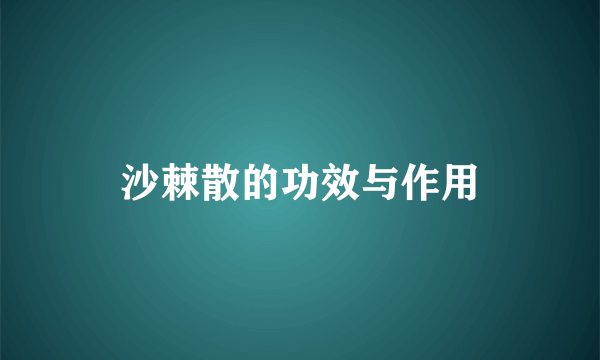 沙棘散的功效与作用